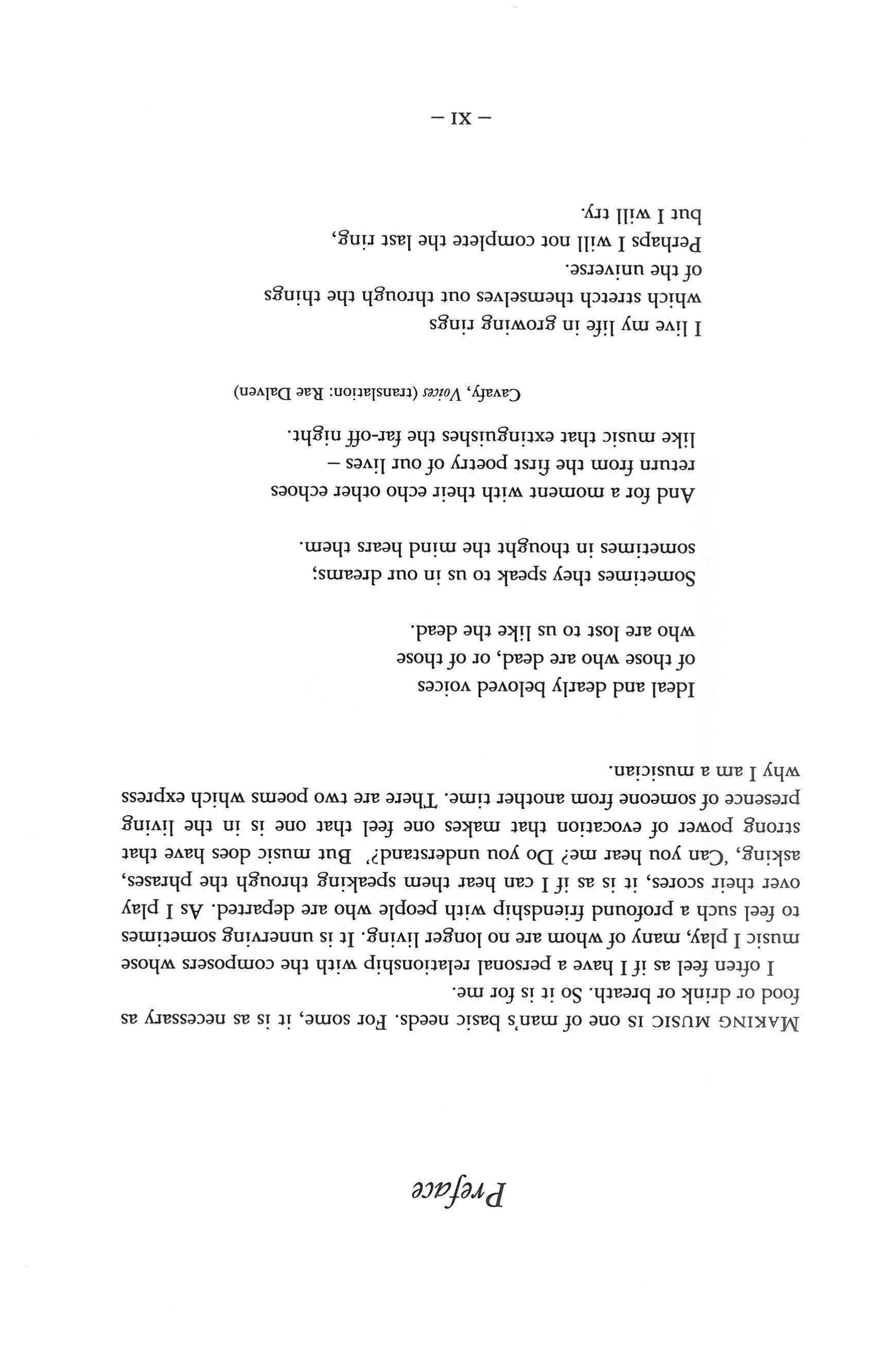 Preface

MAKING MUSIC is one of man's basic needs. For some, it is as necessary as food or drink or breath. So it is for me.

I often feel as if I have a personal relationship with the composers whose music I play, many of whom are no longer living. It is unnerving sometimes to feel such a profound friendship with people who are departed. As I play over their scores, it is as if I can hear them speaking through the phrases, asking, 'Can you hear me? Do you understand?' But music does have that strong power of evocation that makes one feel that one is in the living presence of someone from another time. There are two poems which express why I am a musician.

Ideal and dearly beloved voices
of those who are dead, or of those
who are lost to us like the dead.

Sometimes they speak to us in our dreams;
sometimes in thought the mind hears them.

And for a moment with their echo other echoes
return from the first poetry of our lives –
like music that extinguishes the far-off night.

Cavafy, Voices (translation: Rae Dalven)

I live my life in growing rings
which stretch themselves out through the things
of the universe.
Perhaps I will not complete the last ring,
but I will try.

– XI –